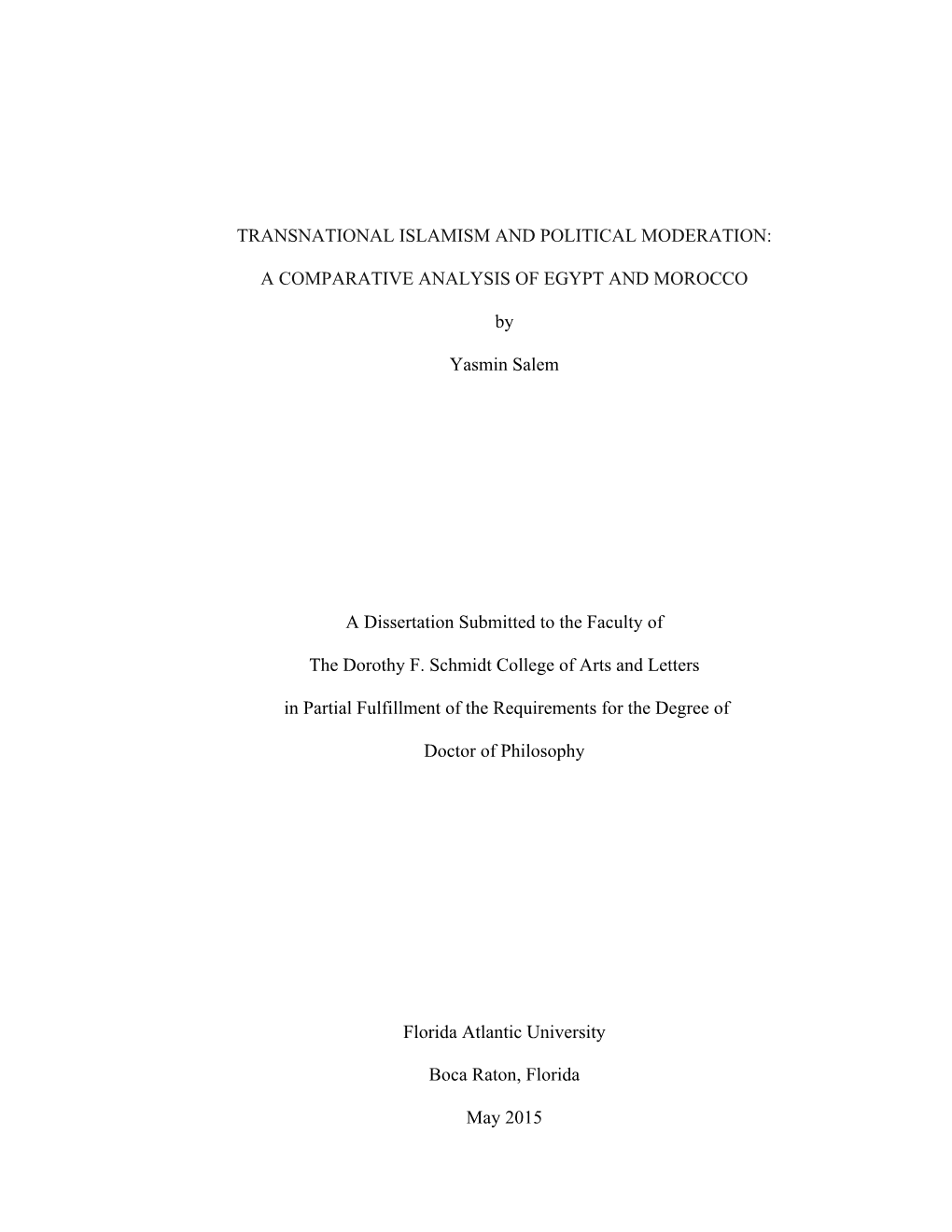 TRANSNATIONAL ISLAMISM AND POLITICAL MODERATION:

A COMPARATIVE ANALYSIS OF EGYPT AND MOROCCO

by

Yasmin Salem

A Dissertation Submitted to the Faculty of

The Dorothy F. Schmidt College of Arts and Letters

in Partial Fulfillment of the Requirements for the Degree of

Doctor of Philosophy

Florida Atlantic University

Boca Raton, Florida

May 2015